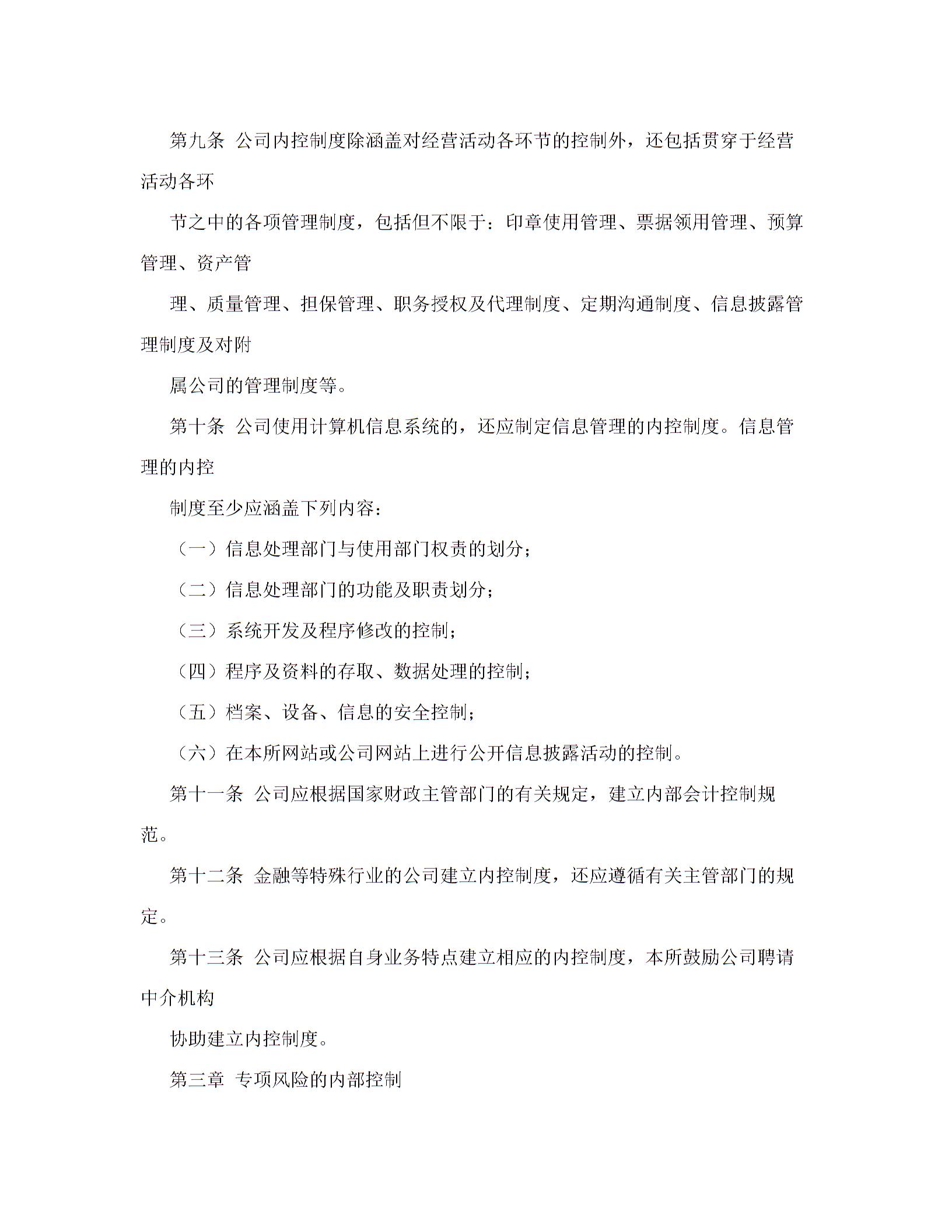 第九条 公司内控制度除涵盖对经营活动各环节的控制外，还包括贯穿于经营活动各环

节之中的各项管理制度，包括但不限于：印章使用管理、票据领用管理、预算管理、资产管

理、质量管理、担保管理、职务授权及代理制度、定期沟通制度、信息披露管理制度及对附

属公司的管理制度等。

第十条 公司使用计算机信息系统的，还应制定信息管理的内控制度。信息管理的内控

制度至少应涵盖下列内容：

（一）信息处理部门与使用部门权责的划分；

（二）信息处理部门的功能及职责划分；

（三）系统开发及程序修改的控制；

（四）程序及资料的存取、数据处理的控制；

（五）档案、设备、信息的安全控制；

（六）在本所网站或公司网站上进行公开信息披露活动的控制。

第十一条 公司应根据国家财政主管部门的有关规定，建立内部会计控制规范。

第十二条 金融等特殊行业的公司建立内控制度，还应遵循有关主管部门的规定。

第十三条 公司应根据自身业务特点建立相应的内控制度，本所鼓励公司聘请中介机构

协助建立内控制度。

第三章 专项风险的内部控制